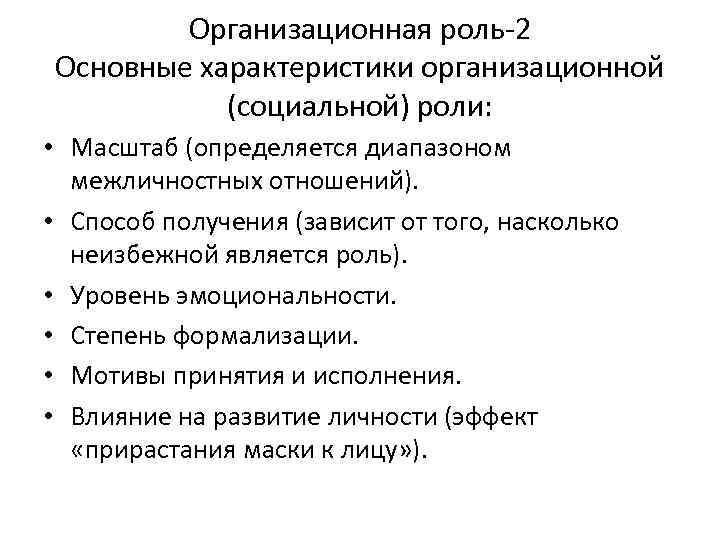 Организационная роль-2
Основные характеристики организационной (социальной) роли:

• Масштаб (определяется диапазоном межличностных отношений).
• Способ получения (зависит от того, насколько неизбежной является роль).
• Уровень эмоциональности.
• Степень формализации.
• Мотивы принятия и исполнения.
• Влияние на развитие личности (эффект «прирастания маски к лицу»).